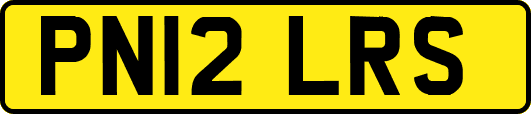 PN12 LRS